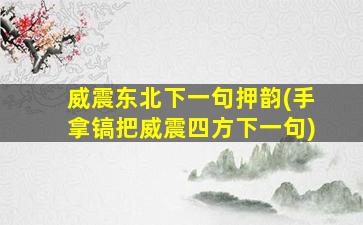 威震东北下一句押韵(手拿镐把威震四方下一句)